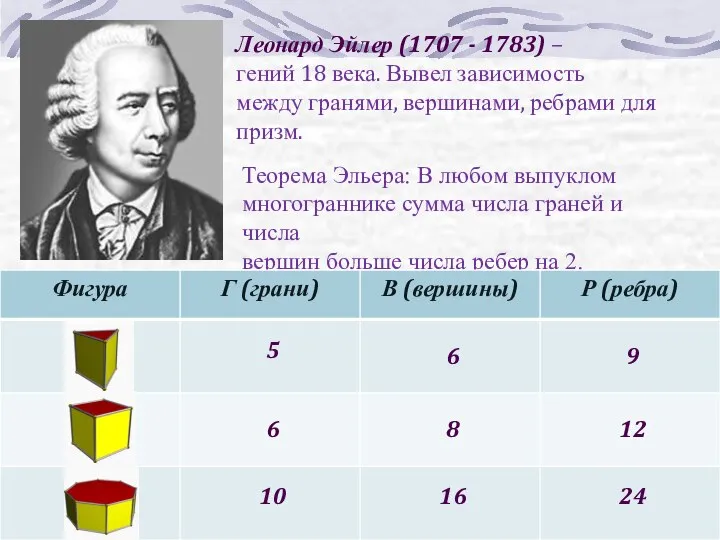 Леонард Эйлер (1707 - 1783) – гений 18 века. Вывел зависимость между гранями, вершинами, ребрами для призм.

Теорема Эльера: В любом выпуклом многограннике сумма числа граней и числа вершин больше числа ребер на 2.

| Фигура | Г (грани) | В (вершины) | Р (ребра) |
|---|---|---|---|
| | 5 | 6 | 9 |
| | 6 | 8 | 12 |
| | 10 | 16 | 24 |